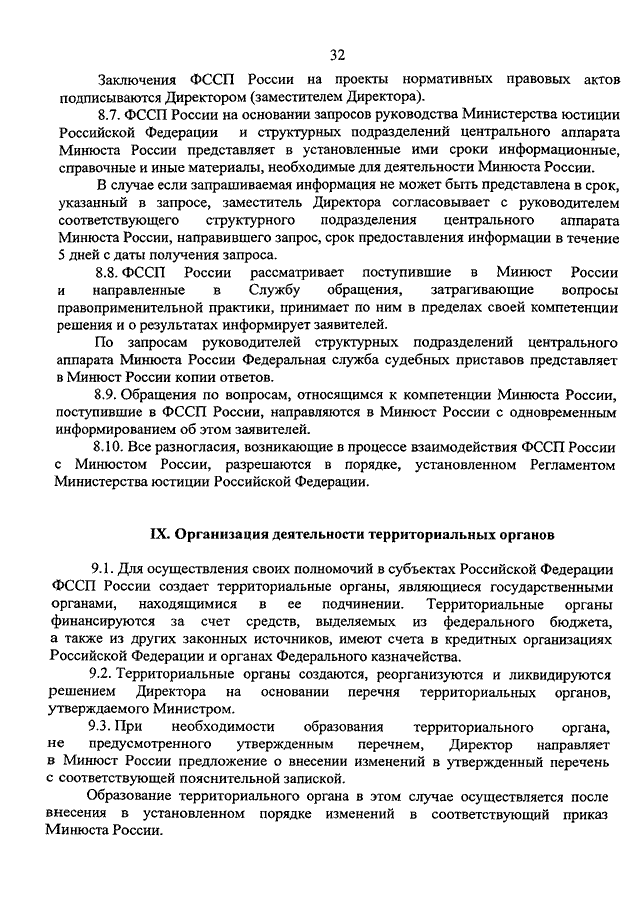 32

Заключения ФССП России на проекты нормативных правовых актов подписываются Директором (заместителем Директора).

8.7. ФССП России на основании запросов руководства Министерства юстиции Российской Федерации и структурных подразделений центрального аппарата Минюста России представляет в установленные ими сроки информационные, справочные и иные материалы, необходимые для деятельности Минюста России.

В случае если запрашиваемая информация не может быть представлена в срок, указанный в запросе, заместитель Директора согласовывает с руководителем соответствующего структурного подразделения центрального аппарата Минюста России, направившего запрос, срок предоставления информации в течение 5 дней с даты получения запроса.

8.8. ФССП России рассматривает поступившие в Минюст России и направленные в Службу обращения, затрагивающие вопросы правоприменительной практики, принимает по ним в пределах своей компетенции решения и о результатах информирует заявителей.

По запросам руководителей структурных подразделений центрального аппарата Минюста России Федеральная служба судебных приставов представляет в Минюст России копии ответов.

8.9. Обращения по вопросам, относящимся к компетенции Минюста России, поступившие в ФССП России, направляются в Минюст России с одновременным информированием об этом заявителей.

8.10. Все разногласия, возникающие в процессе взаимодействия ФССП России с Минюстом России, разрешаются в порядке, установленном Регламентом Министерства юстиции Российской Федерации.

IX. Организация деятельности территориальных органов

9.1. Для осуществления своих полномочий в субъектах Российской Федерации ФССП России создает территориальные органы, являющиеся государственными органами, находящимися в ее подчинении. Территориальные органы финансируются за счет средств, выделяемых из федерального бюджета, а также из других законных источников, имеют счета в кредитных организациях Российской Федерации и органах Федерального казначейства.

9.2. Территориальные органы создаются, реорганизуются и ликвидируются решением Директора на основании перечня территориальных органов, утверждаемого Министром.

9.3. При необходимости образования территориального органа, не предусмотренного утвержденным перечнем, Директор направляет в Минюст России предложение о внесении изменений в утвержденный перечень с соответствующей пояснительной запиской.

Образование территориального органа в этом случае осуществляется после внесения в установленном порядке изменений в соответствующий приказ Минюста России.